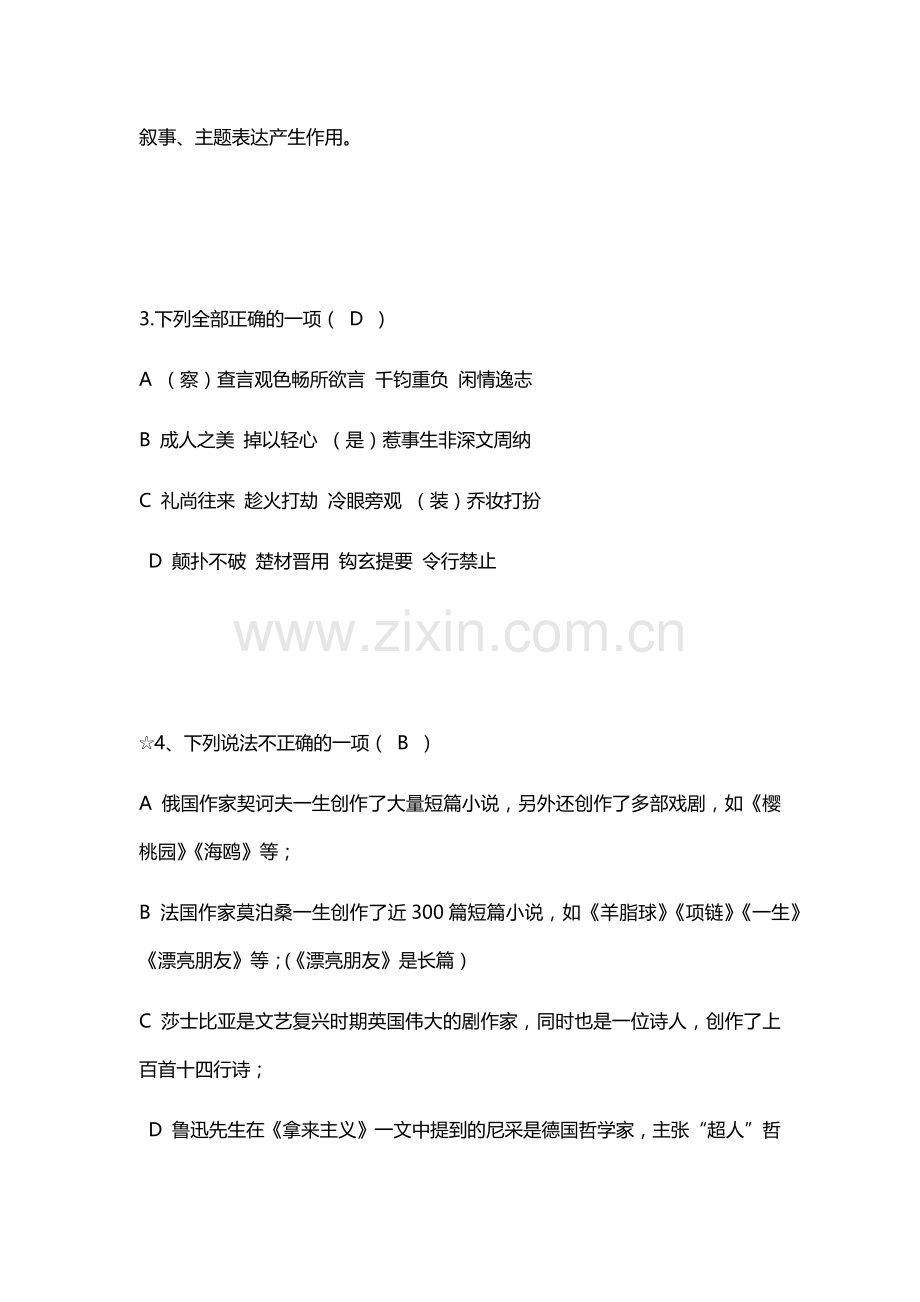 叙事、主题表达产生作用。

3.下列全部正确的一项（ D ）

A （察）查言观色畅所欲言 千钧重负 闲情逸志

B 成人之美 掉以轻心 （是）惹事生非深文周纳

C 礼尚往来 趁火打劫 冷眼旁观 （装）乔妆打扮

D 颠扑不破 楚材晋用 钩玄提要 令行禁止

☆4、下列说法不正确的一项（ B ）

A 俄国作家契诃夫一生创作了大量短篇小说，另外还创作了多部戏剧，如《樱桃园》《海鸥》等；

B 法国作家莫泊桑一生创作了近300篇短篇小说，如《羊脂球》《项链》《一生》《漂亮朋友》等；(《漂亮朋友》是长篇）

C 莎士比亚是文艺复兴时期英国伟大的剧作家，同时也是一位诗人，创作了上百首十四行诗；

D 鲁迅先生在《拿来主义》一文中提到的尼采是德国哲学家，主张“超人”哲

www.zixin.com.cn